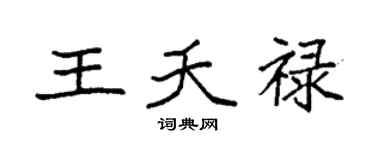 王天禄
词典网